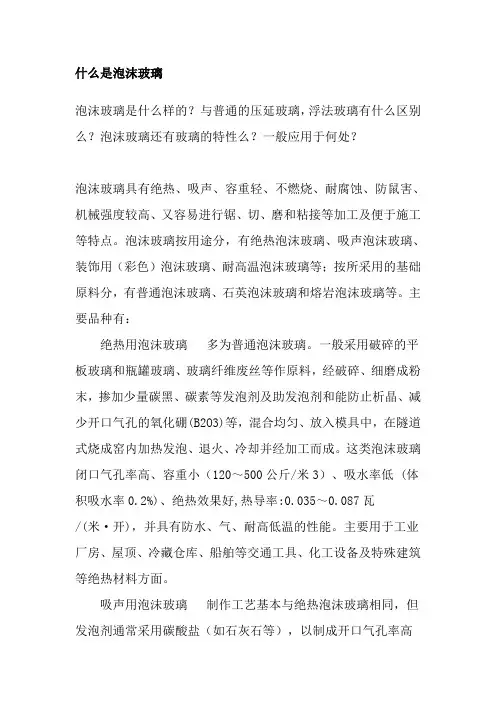 什么是泡沫玻璃

泡沫玻璃是什么样的？与普通的压延玻璃，浮法玻璃有什么区别么？泡沫玻璃还有玻璃的特性么？一般应用于何处？

泡沫玻璃具有绝热、吸声、容重轻、不燃烧、耐腐蚀、防鼠害、机械强度较高、又容易进行锯、切、磨和粘接等加工及便于施工等特点。泡沫玻璃按用途分，有绝热泡沫玻璃、吸声泡沫玻璃、装饰用（彩色）泡沫玻璃、耐高温泡沫玻璃等；按所采用的基础原料分，有普通泡沫玻璃、石英泡沫玻璃和熔岩泡沫玻璃等。主要品种有：

绝热用泡沫玻璃　多为普通泡沫玻璃。一般采用破碎的平板玻璃和瓶罐玻璃、玻璃纤维废丝等作原料，经破碎、细磨成粉末，掺加少量碳黑、碳素等发泡剂及助发泡剂和能防止析晶、减少开口气孔的氧化硼(B2O3)等，混合均匀、放入模具中，在隧道式烧成窑内加热发泡、退火、冷却并经加工而成。这类泡沫玻璃闭口气孔率高、容重小（120～500 公斤/米 3）、吸水率低（体积吸水率 0.2%）、绝热效果好,热导率:0.035～0.087 瓦/(米·开)，并具有防水、气、耐高低温的性能。主要用于工业厂房、屋顶、冷藏仓库、船舶等交通工具、化工设备及特殊建筑等绝热材料方面。

吸声用泡沫玻璃　制作工艺基本与绝热泡沫玻璃相同，但发泡剂通常采用碳酸盐（如石灰石等），以制成开口气孔率高